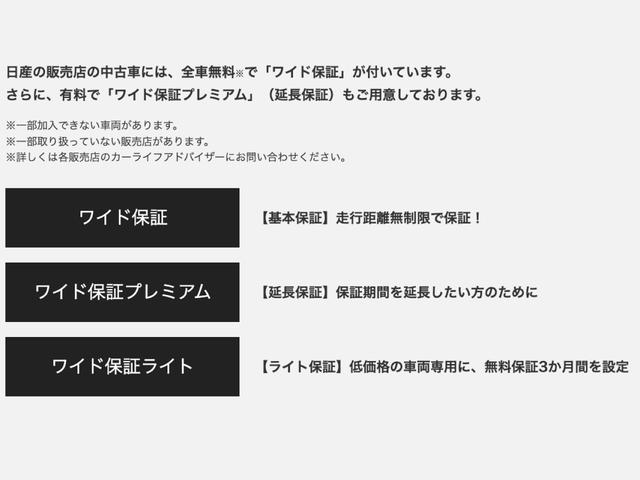 日産の販売店の中古車には、全車無料※で「ワイド保証」が付いています。
さらに、有料で「ワイド保証プレミアム」（延長保証）もご用意しております。

※一部加入できない車両があります。
※一部取り扱っていない販売店があります。
※詳しくは各販売店のカーライフアドバイザーにお問い合わせください。

ワイド保証

【基本保証】走行距離無制限で保証！

ワイド保証プレミアム

【延長保証】保証期間を延長したい方のために

ワイド保証ライト

【ライト保証】低価格の車両専用に、無料保証3か月間を設定